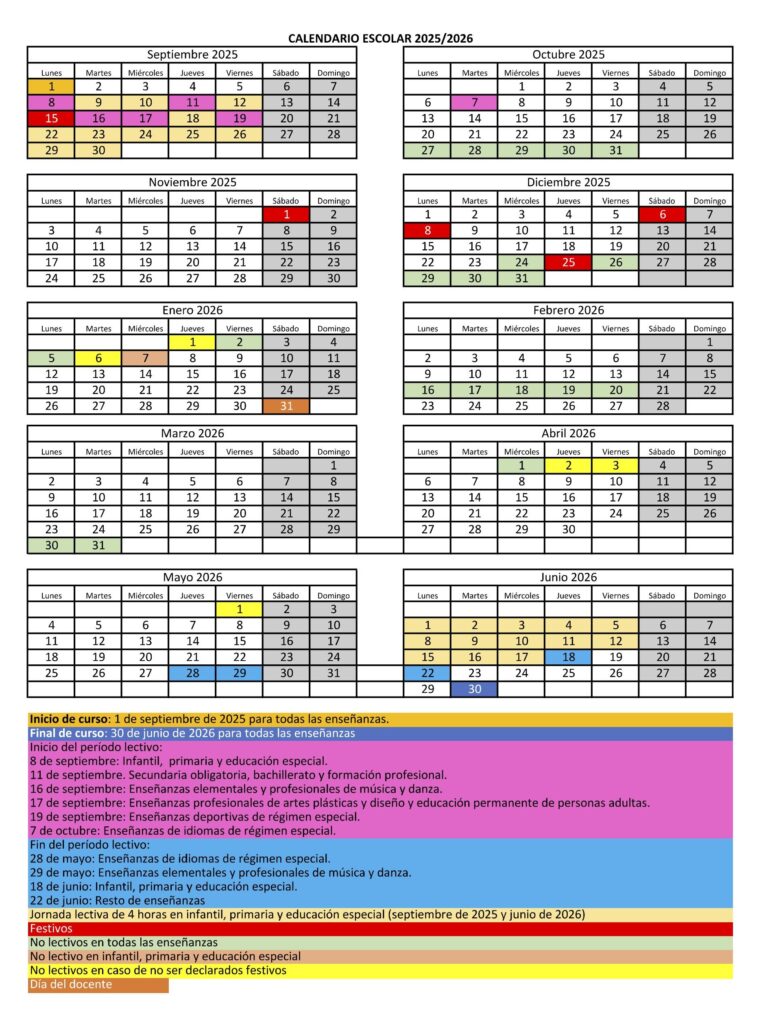 CALENDARIO ESCOLAR 2025/2026

Septiembre 2025

| Lunes | Martes | Miércoles | Jueves | Viernes | Sábado | Domingo |
|---|---|---|---|---|---|---|
| 1 | 2 | 3 | 4 | 5 | 6 | 7 |
| 8 | 9 | 10 | 11 | 12 | 13 | 14 |
| 15 | 16 | 17 | 18 | 19 | 20 | 21 |
| 22 | 23 | 24 | 25 | 26 | 27 | 28 |
| 29 | 30 | | | | | |

Octubre 2025

| Lunes | Martes | Miércoles | Jueves | Viernes | Sábado | Domingo |
|---|---|---|---|---|---|---|
| | | 1 | 2 | 3 | 4 | 5 |
| 6 | 7 | 8 | 9 | 10 | 11 | 12 |
| 13 | 14 | 15 | 16 | 17 | 18 | 19 |
| 20 | 21 | 22 | 23 | 24 | 25 | 26 |
| 27 | 28 | 29 | 30 | 31 | | |

Noviembre 2025

| Lunes | Martes | Miércoles | Jueves | Viernes | Sábado | Domingo |
|---|---|---|---|---|---|---|
| | | | | | 1 | 2 |
| 3 | 4 | 5 | 6 | 7 | 8 | 9 |
| 10 | 11 | 12 | 13 | 14 | 15 | 16 |
| 17 | 18 | 19 | 20 | 21 | 22 | 23 |
| 24 | 25 | 26 | 27 | 28 | 29 | 30 |

Diciembre 2025

| Lunes | Martes | Miércoles | Jueves | Viernes | Sábado | Domingo |
|---|---|---|---|---|---|---|
| 1 | 2 | 3 | 4 | 5 | 6 | 7 |
| 8 | 9 | 10 | 11 | 12 | 13 | 14 |
| 15 | 16 | 17 | 18 | 19 | 20 | 21 |
| 22 | 23 | 24 | 25 | 26 | 27 | 28 |
| 29 | 30 | 31 | | | | |

Enero 2026

| Lunes | Martes | Miércoles | Jueves | Viernes | Sábado | Domingo |
|---|---|---|---|---|---|---|
| | | | 1 | 2 | 3 | 4 |
| 5 | 6 | 7 | 8 | 9 | 10 | 11 |
| 12 | 13 | 14 | 15 | 16 | 17 | 18 |
| 19 | 20 | 21 | 22 | 23 | 24 | 25 |
| 26 | 27 | 28 | 29 | 30 | 31 | |

Febrero 2026

| Lunes | Martes | Miércoles | Jueves | Viernes | Sábado | Domingo |
|---|---|---|---|---|---|---|
| | | | | | | 1 |
| 2 | 3 | 4 | 5 | 6 | 7 | 8 |
| 9 | 10 | 11 | 12 | 13 | 14 | 15 |
| 16 | 17 | 18 | 19 | 20 | 21 | 22 |
| 23 | 24 | 25 | 26 | 27 | 28 | |

Marzo 2026

| Lunes | Martes | Miércoles | Jueves | Viernes | Sábado | Domingo |
|---|---|---|---|---|---|---|
| | | | | | | 1 |
| 2 | 3 | 4 | 5 | 6 | 7 | 8 |
| 9 | 10 | 11 | 12 | 13 | 14 | 15 |
| 16 | 17 | 18 | 19 | 20 | 21 | 22 |
| 23 | 24 | 25 | 26 | 27 | 28 | 29 |
| 30 | 31 | | | | | |

Abril 2026

| Lunes | Martes | Miércoles | Jueves | Viernes | Sábado | Domingo |
|---|---|---|---|---|---|---|
| | | 1 | 2 | 3 | 4 | 5 |
| 6 | 7 | 8 | 9 | 10 | 11 | 12 |
| 13 | 14 | 15 | 16 | 17 | 18 | 19 |
| 20 | 21 | 22 | 23 | 24 | 25 | 26 |
| 27 | 28 | 29 | 30 | | | |

Mayo 2026

| Lunes | Martes | Miércoles | Jueves | Viernes | Sábado | Domingo |
|---|---|---|---|---|---|---|
| | | | | 1 | 2 | 3 |
| 4 | 5 | 6 | 7 | 8 | 9 | 10 |
| 11 | 12 | 13 | 14 | 15 | 16 | 17 |
| 18 | 19 | 20 | 21 | 22 | 23 | 24 |
| 25 | 26 | 27 | 28 | 29 | 30 | 31 |

Junio 2026

| Lunes | Martes | Miércoles | Jueves | Viernes | Sábado | Domingo |
|---|---|---|---|---|---|---|
| 1 | 2 | 3 | 4 | 5 | 6 | 7 |
| 8 | 9 | 10 | 11 | 12 | 13 | 14 |
| 15 | 16 | 17 | 18 | 19 | 20 | 21 |
| 22 | 23 | 24 | 25 | 26 | 27 | 28 |
| 29 | 30 | | | | | |

Inicio de curso: 1 de septiembre de 2025 para todas las enseñanzas.
Final de curso: 30 de junio de 2026 para todas las enseñanzas
Inicio del período lectivo:
8 de septiembre: Infantil, primaria y educación especial.
11 de septiembre. Secundaria obligatoria, bachillerato y formación profesional.
16 de septiembre: Enseñanzas elementales y profesionales de música y danza.
17 de septiembre: Enseñanzas profesionales de artes plásticas y diseño y educación permanente de personas adultas.
19 de septiembre: Enseñanzas deportivas de régimen especial.
7 de octubre: Enseñanzas de idiomas de régimen especial.
Fin del período lectivo:
28 de mayo: Enseñanzas de idiomas de régimen especial.
29 de mayo: Enseñanzas elementales y profesionales de música y danza.
18 de junio: Infantil, primaria y educación especial.
22 de junio: Resto de enseñanzas
Jornada lectiva de 4 horas en infantil, primaria y educación especial (septiembre de 2025 y junio de 2026)
Festivos
No lectivos en todas las enseñanzas
No lectivos en infantil, primaria y educación especial
No lectivos en caso de no ser declarados festivos
Día del docente